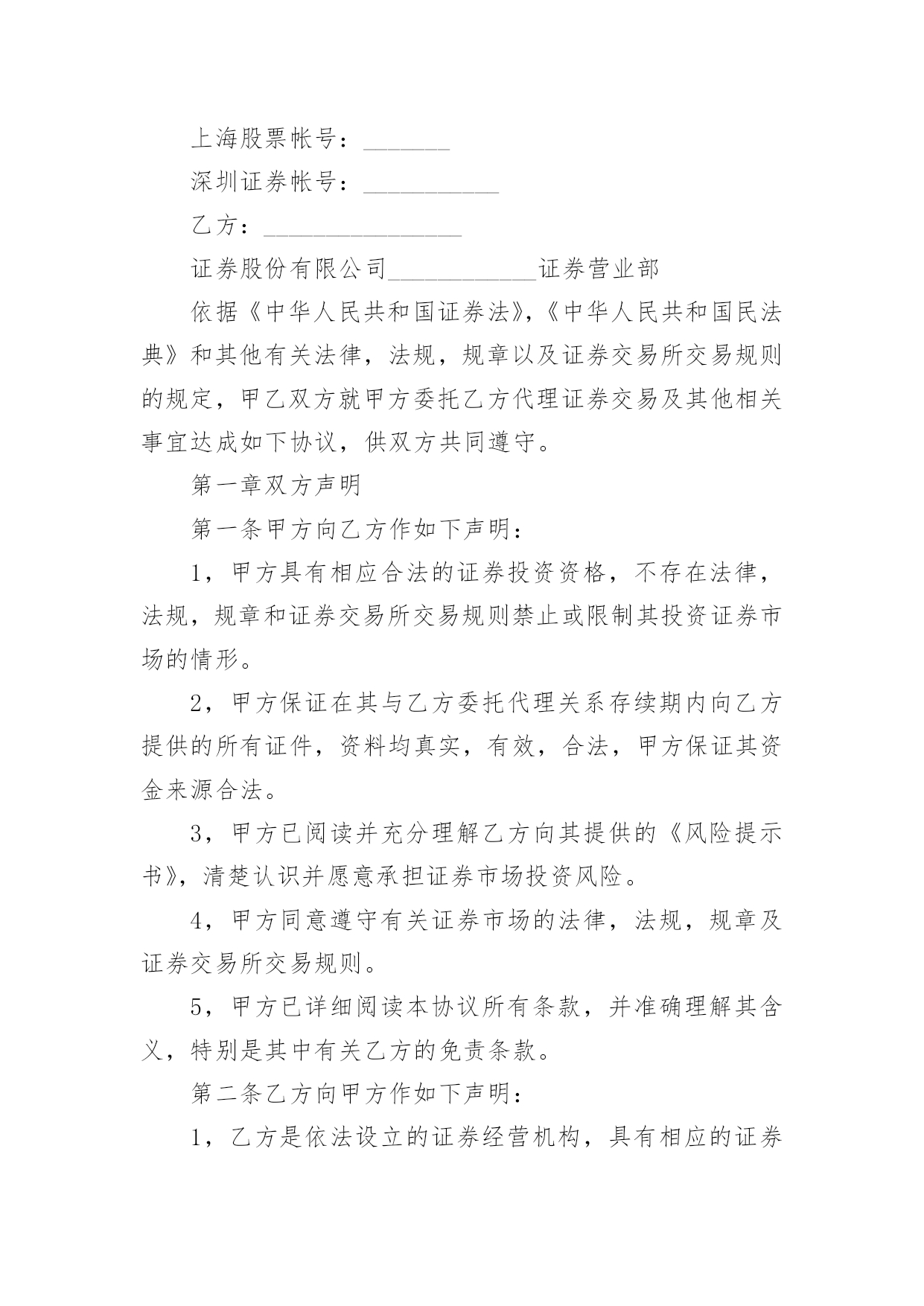 上海股票帐号：_______

深圳证券帐号：___________

乙方：________________

证券股份有限公司____________证券营业部

依据《中华人民共和国证券法》,《中华人民共和国民法典》和其他有关法律，法规，规章以及证券交易所交易规则的规定，甲乙双方就甲方委托乙方代理证券交易及其他相关事宜达成如下协议，供双方共同遵守。

第一章双方声明

第一条甲方向乙方作如下声明：

1，甲方具有相应合法的证券投资资格，不存在法律，法规，规章和证券交易所交易规则禁止或限制其投资证券市场的情形。

2，甲方保证在其与乙方委托代理关系存续期内向乙方提供的所有证件，资料均真实，有效，合法，甲方保证其资金来源合法。

3，甲方已阅读并充分理解乙方向其提供的《风险提示书》，清楚认识并愿意承担证券市场投资风险。

4，甲方同意遵守有关证券市场的法律，法规，规章及证券交易所交易规则。

5，甲方已详细阅读本协议所有条款，并准确理解其含义，特别是其中有关乙方的免责条款。

第二条乙方向甲方作如下声明：

1，乙方是依法设立的证券经营机构，具有相应的证券